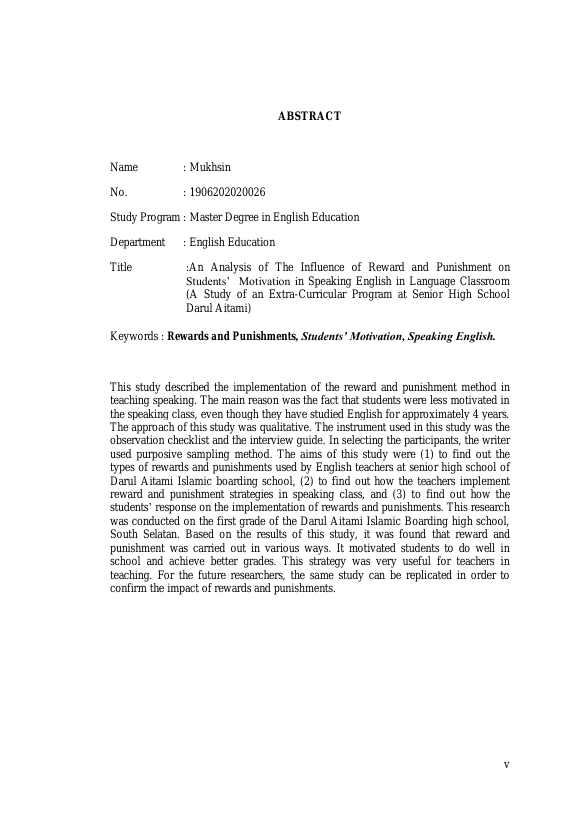 ABSTRACT

Name : Mukhsin

No. : 1906202020026

Study Program : Master Degree in English Education

Department : English Education

Title :An Analysis of The Influence of Reward and Punishment on Students' Motivation in Speaking English in Language Classroom (A Study of an Extra-Curricular Program at Senior High School Darul Aitami)

Keywords : Rewards and Punishments, Students' Motivation, Speaking English.

This study described the implementation of the reward and punishment method in teaching speaking. The main reason was the fact that students were less motivated in the speaking class, even though they have studied English for approximately 4 years. The approach of this study was qualitative. The instrument used in this study was the observation checklist and the interview guide. In selecting the participants, the writer used purposive sampling method. The aims of this study were (1) to find out the types of rewards and punishments used by English teachers at senior high school of Darul Aitami Islamic boarding school, (2) to find out how the teachers implement reward and punishment strategies in speaking class, and (3) to find out how the students' response on the implementation of rewards and punishments. This research was conducted on the first grade of the Darul Aitami Islamic Boarding high school, South Selatan. Based on the results of this study, it was found that reward and punishment was carried out in various ways. It motivated students to do well in school and achieve better grades. This strategy was very useful for teachers in teaching. For the future researchers, the same study can be replicated in order to confirm the impact of rewards and punishments.

v